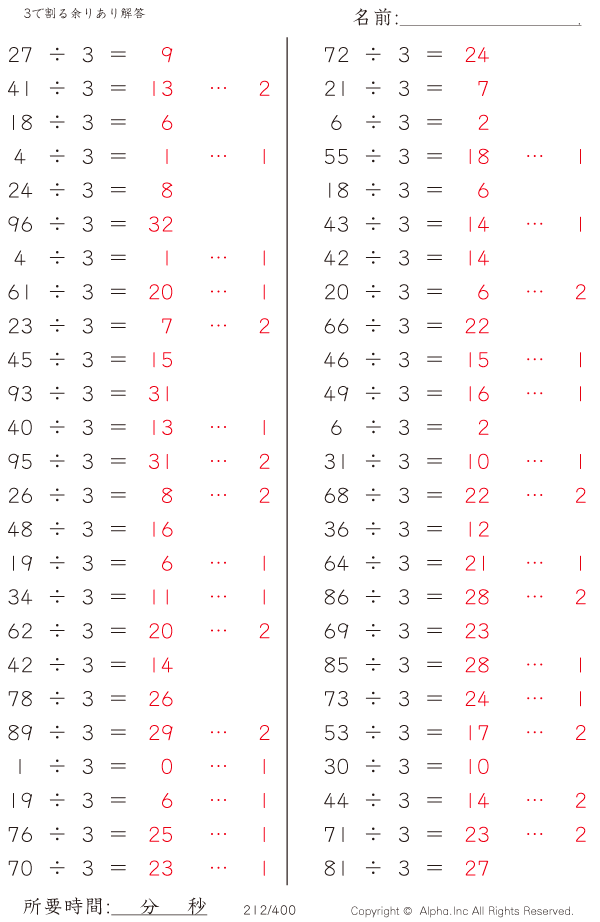 3で割る余りあり解答

名前:____

27 ÷ 3 = 9
41 ÷ 3 = 13 … 2
18 ÷ 3 = 6
4 ÷ 3 = 1 … 1
24 ÷ 3 = 8
96 ÷ 3 = 32
4 ÷ 3 = 1 … 1
61 ÷ 3 = 20 … 1
23 ÷ 3 = 7 … 2
45 ÷ 3 = 15
93 ÷ 3 = 31
40 ÷ 3 = 13 … 1
95 ÷ 3 = 31 … 2
26 ÷ 3 = 8 … 2
48 ÷ 3 = 16
19 ÷ 3 = 6 … 1
34 ÷ 3 = 11 … 1
62 ÷ 3 = 20 … 2
42 ÷ 3 = 14
78 ÷ 3 = 26
89 ÷ 3 = 29 … 2
1 ÷ 3 = 0 … 1
19 ÷ 3 = 6 … 1
76 ÷ 3 = 25 … 1
70 ÷ 3 = 23 … 1

72 ÷ 3 = 24
21 ÷ 3 = 7
6 ÷ 3 = 2
55 ÷ 3 = 18 … 1
18 ÷ 3 = 6
43 ÷ 3 = 14 … 1
42 ÷ 3 = 14
20 ÷ 3 = 6 … 2
66 ÷ 3 = 22
46 ÷ 3 = 15 … 1
49 ÷ 3 = 16 … 1
6 ÷ 3 = 2
31 ÷ 3 = 10 … 1
68 ÷ 3 = 22 … 2
36 ÷ 3 = 12
64 ÷ 3 = 21 … 1
86 ÷ 3 = 28 … 2
69 ÷ 3 = 23
85 ÷ 3 = 28 … 1
73 ÷ 3 = 24 … 1
53 ÷ 3 = 17 … 2
30 ÷ 3 = 10
44 ÷ 3 = 14 … 2
71 ÷ 3 = 23 … 2
81 ÷ 3 = 27

所要時間:____分____秒 212/400 Copyright © Alpha.Inc All Rights Reserved.